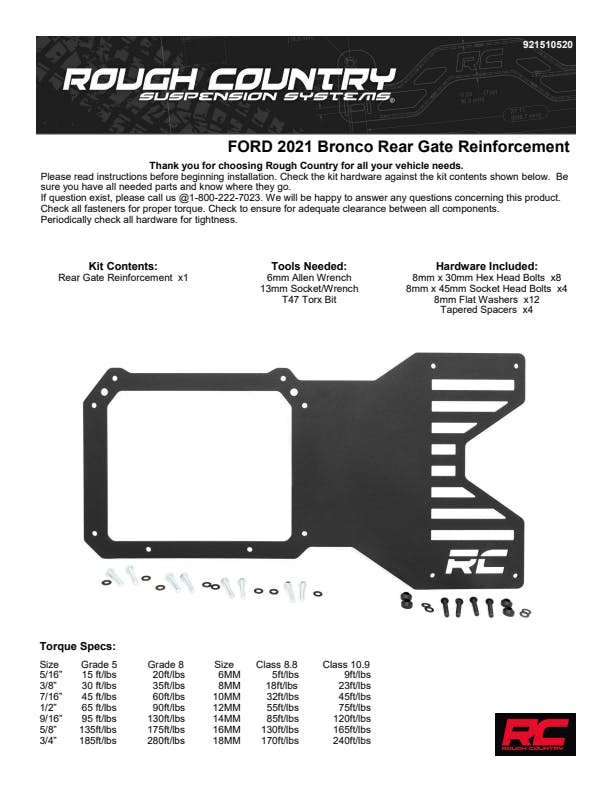 921510520

ROUGH COUNTRY
SUSPENSION SYSTEMS®

FORD 2021 Bronco Rear Gate Reinforcement

Thank you for choosing Rough Country for all your vehicle needs.
Please read instructions before beginning installation. Check the kit hardware against the kit contents shown below. Be sure you have all needed parts and know where they go.
If question exist, please call us @1-800-222-7023. We will be happy to answer any questions concerning this product. Check all fasteners for proper torque. Check to ensure for adequate clearance between all components. Periodically check all hardware for tightness.

Kit Contents:
Rear Gate Reinforcement x1

Tools Needed:
6mm Allen Wrench
13mm Socket/Wrench
T47 Torx Bit

Hardware Included:
8mm x 30mm Hex Head Bolts x8
8mm x 45mm Socket Head Bolts x4
8mm Flat Washers x12
Tapered Spacers x4

RC

Torque Specs:

| Size | Grade 5 | Grade 8 | Size | Class 8.8 | Class 10.9 |
|---|---|---|---|---|---|
| 5/16" | 15 ft/lbs | 20ft/lbs | 6MM | 5ft/lbs | 9ft/lbs |
| 3/8" | 30 ft/lbs | 35ft/lbs | 8MM | 18ft/lbs | 23ft/lbs |
| 7/16" | 45 ft/lbs | 60ft/lbs | 10MM | 32ft/lbs | 45ft/lbs |
| 1/2" | 65 ft/lbs | 90ft/lbs | 12MM | 55ft/lbs | 75ft/lbs |
| 9/16" | 95 ft/lbs | 130ft/lbs | 14MM | 85ft/lbs | 120ft/lbs |
| 5/8" | 135ft/lbs | 175ft/lbs | 16MM | 130ft/lbs | 165ft/lbs |
| 3/4" | 185ft/lbs | 280ft/lbs | 18MM | 170ft/lbs | 240ft/lbs |

RC
ROUGH COUNTRY